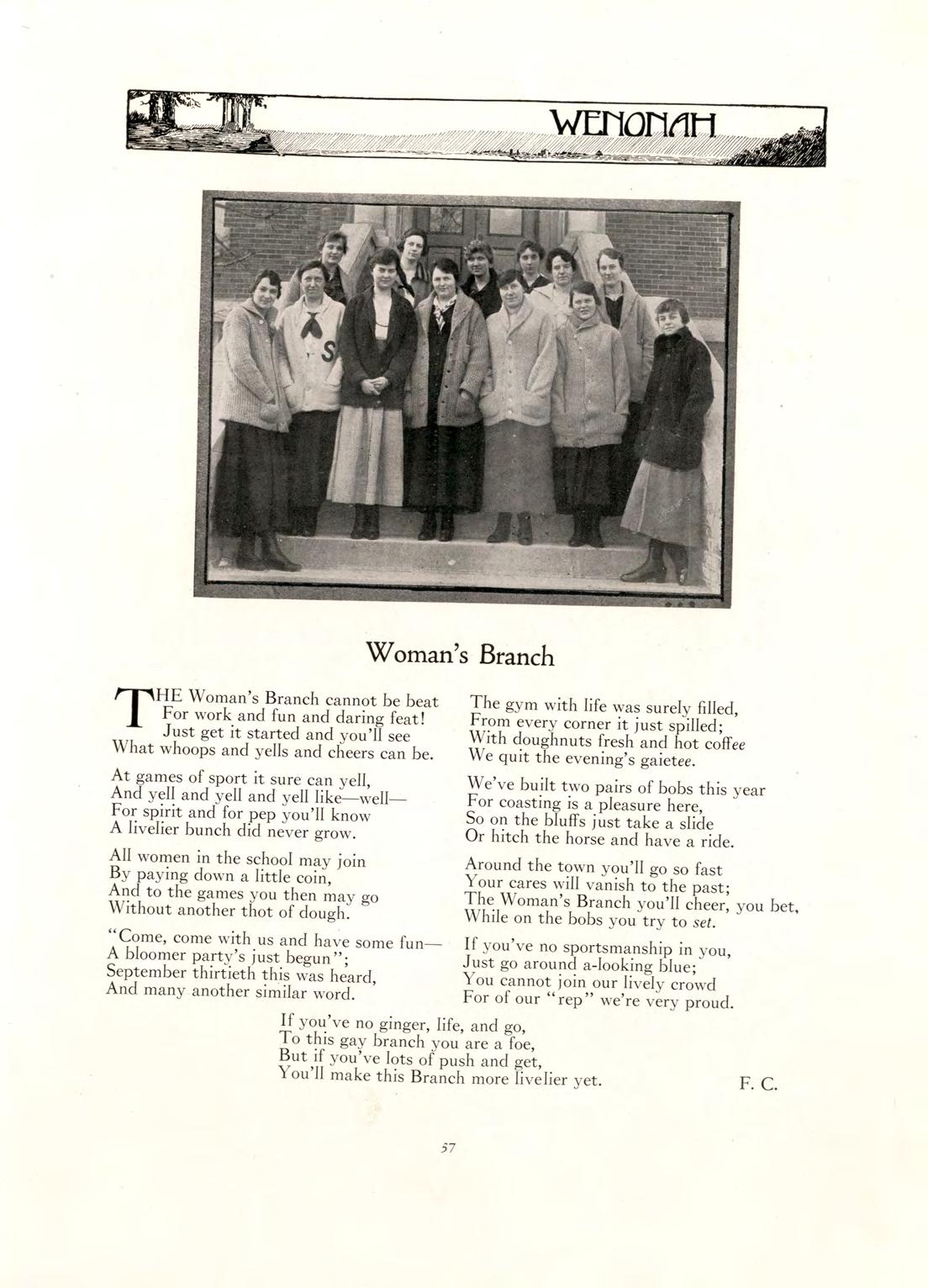 WENONAH

S

Woman's Branch

THE Woman's Branch cannot be beat
For work and fun and daring feat!
Just get it started and you'll see
What whoops and yells and cheers can be.

At games of sport it sure can yell,
And yell and yell and yell like—well—
For spirit and for pep you'll know
A livelier bunch did never grow.

All women in the school may join
By paying down a little coin,
And to the games you then may go
Without another thot of dough.

"Come, come with us and have some fun—
A bloomer party's just begun";
September thirtieth this was heard,
And many another similar word.

The gym with life was surely filled,
From every corner it just spilled;
With doughnuts fresh and hot coffee
We quit the evening's gaietee.

We've built two pairs of bobs this year
For coasting is a pleasure here,
So on the bluffs just take a slide
Or hitch the horse and have a ride.

Around the town you'll go so fast
Your cares will vanish to the past;
The Woman's Branch you'll cheer, you bet,
While on the bobs you try to set.

If you've no sportsmanship in you,
Just go around a-looking blue;
You cannot join our lively crowd
For of our "rep" we're very proud.

If you've no ginger, life, and go,
To this gay branch you are a foe,
But if you've lots of push and get,
You'll make this Branch more livelier yet.

F. C.

57